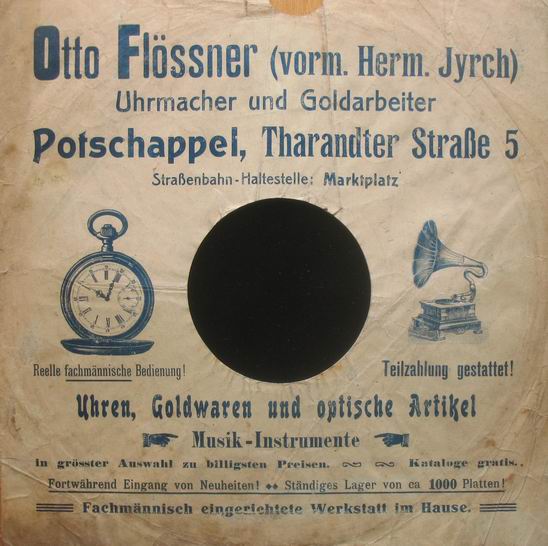 Otto Flössner (vorm. Herm. Jyrch)
Uhrmacher und Goldarbeiter
Potschappel, Tharandter Straße 5
Straßenbahn-Haltestelle: Marktplatz

Reelle fachmännische Bedienung!

Teilzahlung gestattet!

Uhren, Goldwaren und optische Artikel
Musik-Instrumente
in grösster Auswahl zu billigsten Preisen. Kataloge gratis.
Fortwährend Eingang von Neuheiten! Ständiges Lager von ca 1000 Platten!
Fachmännisch eingerichtete Werkstatt im Hause.